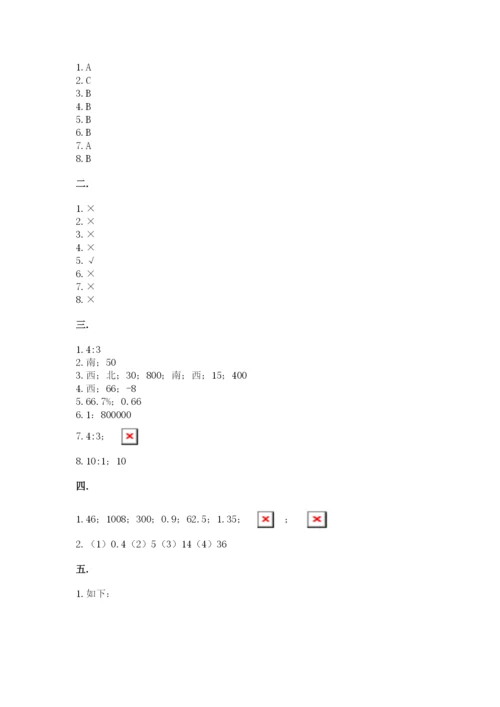 1. A
2. C
3. B
4. B
5. B
6. B
7. A
8. B

二.

1. ×
2. ×
3. ×
4. ×
5. √
6. ×
7. ×
8. ×

三.

1. 4:3
2. 南；50
3. 西；北；30；800；南；西；15；400
4. 西；66；-8
5. 66.7%；0.66
6. 1：800000
7. 4:3；
8. 10:1；10

四.

1. 46；1008；300；0.9；62.5；1.35； ；
2. （1）0.4（2）5（3）14（4）36

五.

1. 如下：